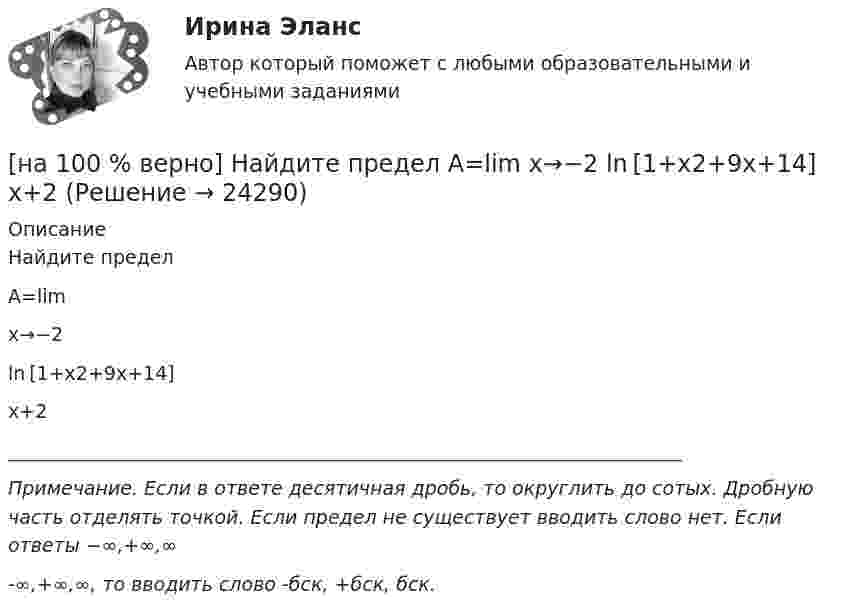 Ирина Эланс

Автор который поможет с любыми образовательными и учебными заданиями

[на 100 % верно] Найдите предел A=lim x→−2 ln [1+x2+9x+14] x+2 (Решение → 24290)

Описание

Найдите предел

A=lim

x→−2

ln [1+x2+9x+14]

x+2

Примечание. Если в ответе десятичная дробь, то округлить до сотых. Дробную часть отделять точкой. Если предел не существует вводить слово нет. Если ответы −∞,+∞,∞

-∞,+∞,∞, то вводить слово -бск, +бск, бск.